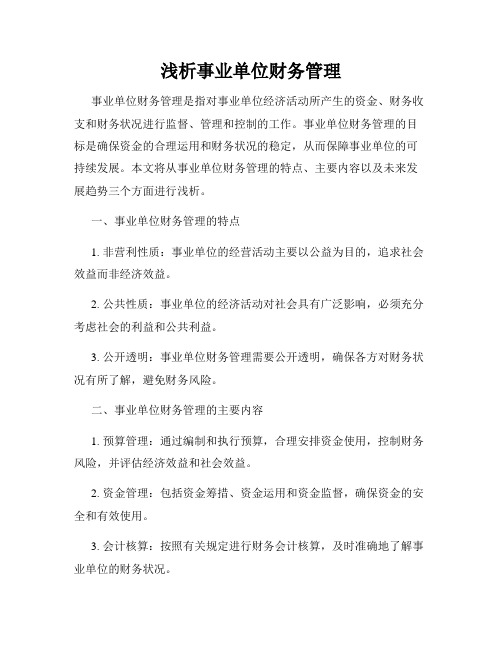 浅析事业单位财务管理

事业单位财务管理是指对事业单位经济活动所产生的资金、财务收支和财务状况进行监督、管理和控制的工作。事业单位财务管理的目标是确保资金的合理运用和财务状况的稳定，从而保障事业单位的可持续发展。本文将从事业单位财务管理的特点、主要内容以及未来发展趋势三个方面进行浅析。

一、事业单位财务管理的特点

1. 非营利性质：事业单位的经营活动主要以公益为目的，追求社会效益而非经济效益。

2. 公共性质：事业单位的经济活动对社会具有广泛影响，必须充分考虑社会的利益和公共利益。

3. 公开透明：事业单位财务管理需要公开透明，确保各方对财务状况有所了解，避免财务风险。

二、事业单位财务管理的主要内容

1. 预算管理：通过编制和执行预算，合理安排资金使用，控制财务风险，并评估经济效益和社会效益。

2. 资金管理：包括资金筹措、资金运用和资金监督，确保资金的安全和有效使用。

3. 会计核算：按照有关规定进行财务会计核算，及时准确地了解事业单位的财务状况。